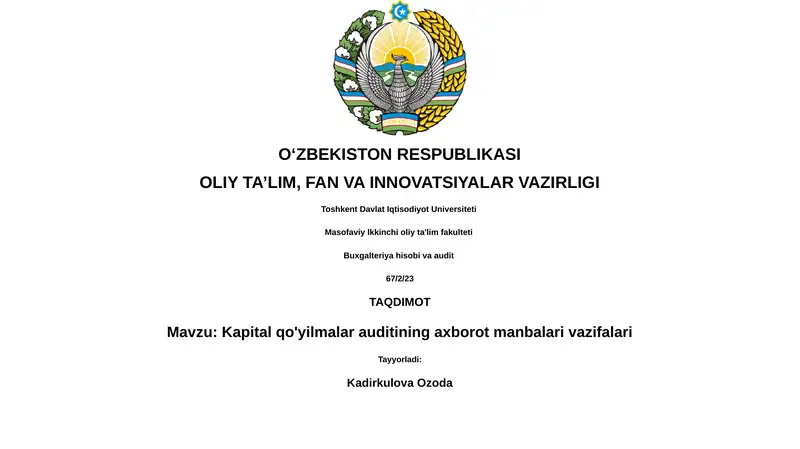 O‘ZBEKISTON RESPUBLIKASI

OLIY TA’LIM, FAN VA INNOVATSIYALAR VAZIRLIGI

Toshkent Davlat Iqtisodiyot Universiteti

Masofaviy Ikkinchi oliy ta'lim fakulteti

Buxgalteriya hisobi va audit

67/2/23

TAQDIMOT

Mavzu: Kapital qo'yilmalar auditining axborot manbalari vazifalari

Tayyorladi:

Kadirkulova Ozoda